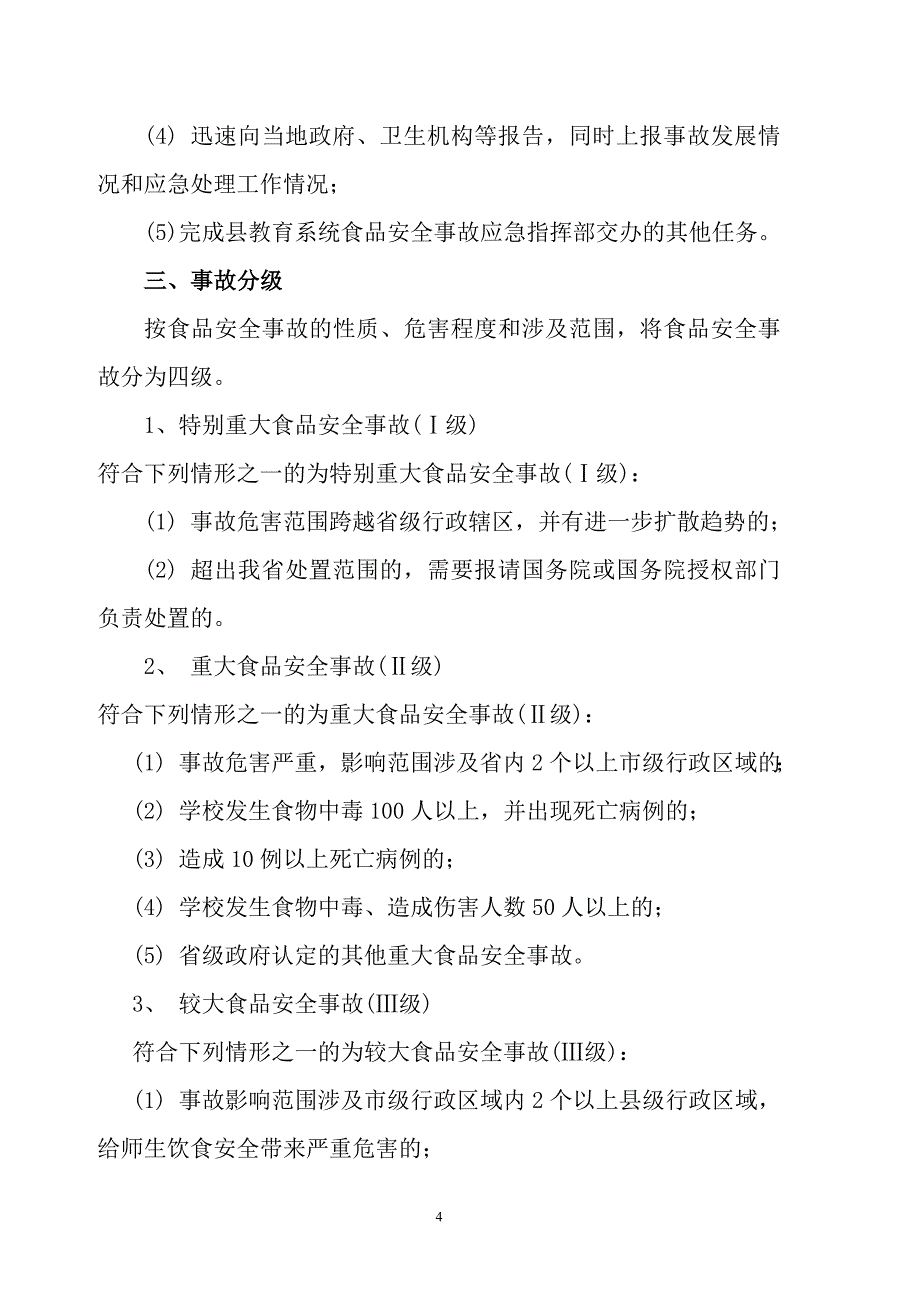 (4) 迅速向当地政府、卫生机构等报告，同时上报事故发展情况和应急处理工作情况；

(5)完成县教育系统食品安全事故应急指挥部交办的其他任务。

三、事故分级

按食品安全事故的性质、危害程度和涉及范围，将食品安全事故分为四级。

1、特别重大食品安全事故(Ⅰ级)

符合下列情形之一的为特别重大食品安全事故(Ⅰ级)：

(1) 事故危害范围跨越省级行政辖区，并有进一步扩散趋势的；

(2) 超出我省处置范围的，需要报请国务院或国务院授权部门负责处置的。

2、 重大食品安全事故(Ⅱ级)

符合下列情形之一的为重大食品安全事故(Ⅱ级)：

(1) 事故危害严重，影响范围涉及省内 2 个以上市级行政区域的；

(2) 学校发生食物中毒 100 人以上，并出现死亡病例的；

(3) 造成 10 例以上死亡病例的；

(4) 学校发生食物中毒、造成伤害人数 50 人以上的；

(5) 省级政府认定的其他重大食品安全事故。

3、 较大食品安全事故(III级)

符合下列情形之一的为较大食品安全事故(III级)：

(1) 事故影响范围涉及市级行政区域内 2 个以上县级行政区域，给师生饮食安全带来严重危害的；

4